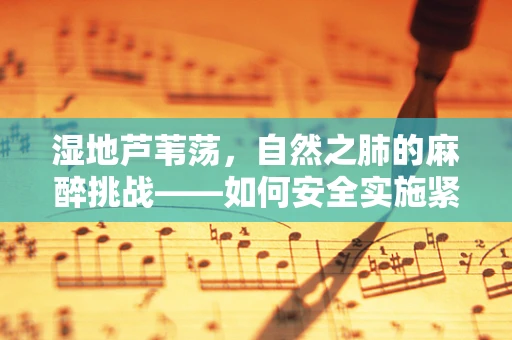 湿地芦苇荡，自然之肺的麻醉挑战——如何安全实施紧